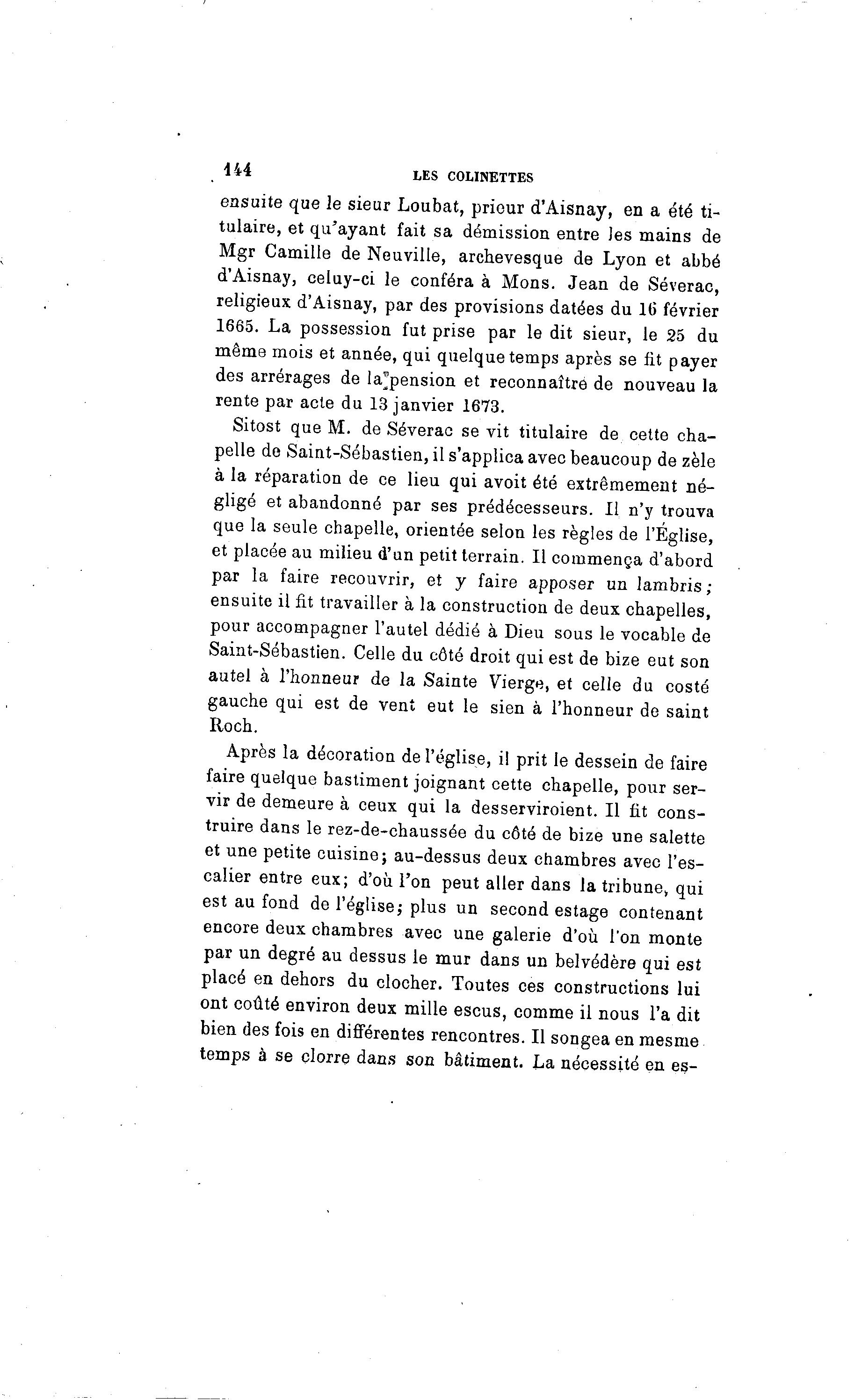 144 LES COLINETTES

ensuite que le sieur Loubat, prieur d'Aisnay, en a été titulaire, et qu'ayant fait sa démission entre les mains de Mgr Camille de Neuville, archevesque de Lyon et abbé d'Aisnay, celuy-ci le conféra à Mons. Jean de Séverac, religieux d'Aisnay, par des provisions datées du 16 février 1665. La possession fut prise par le dit sieur, le 25 du même mois et année, qui quelque temps après se fit payer des arrérages de la pension et reconnaître de nouveau la rente par acte du 13 janvier 1673.

Sitost que M. de Séverac se vit titulaire de cette chapelle de Saint-Sébastien, il s'applica avec beaucoup de zèle à la réparation de ce lieu qui avoit été extrêmement négligé et abandonné par ses prédécesseurs. Il n'y trouva que la seule chapelle, orientée selon les règles de l'Église, et placée au milieu d'un petit terrain. Il commença d'abord par la faire recouvrir, et y faire apposer un lambris; ensuite il fit travailler à la construction de deux chapelles, pour accompagner l'autel dédié à Dieu sous le vocable de Saint-Sébastien. Celle du côté droit qui est de bize eut son autel à l'honneur de la Sainte Vierge, et celle du costé gauche qui est de vent eut le sien à l'honneur de saint Roch.

Après la décoration de l'église, il prit le dessein de faire faire quelque bastiment joignant cette chapelle, pour servir de demeure à ceux qui la desserviroient. Il fit construire dans le rez-de-chaussée du côté de bize une salette et une petite cuisine; au-dessus deux chambres avec l'escalier entre eux; d'où l'on peut aller dans la tribune, qui est au fond de l'église; plus un second estage contenant encore deux chambres avec une galerie d'où l'on monte par un degré au dessus le mur dans un belvédère qui est placé en dehors du clocher. Toutes ces constructions lui ont coûté environ deux mille escus, comme il nous l'a dit bien des fois en différentes rencontres. Il songea en mesme temps à se clorre dans son bâtiment. La nécessité en es-